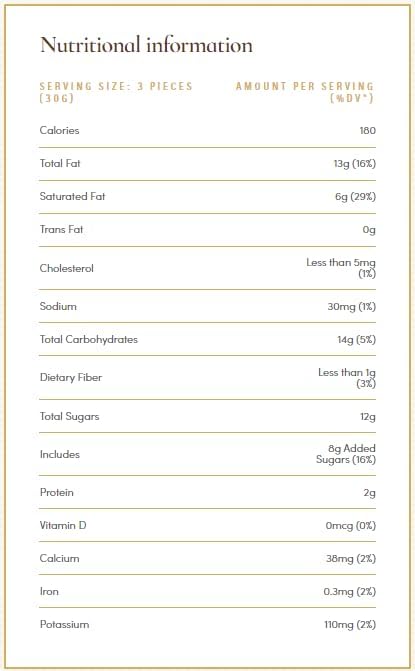 Nutritional information

| SERVING SIZE: 3 PIECES (30G) | AMOUNT PER SERVING (%DV*) |
|---|---|
| Calories | 180 |
| Total Fat | 13g (16%) |
| Saturated Fat | 6g (29%) |
| Trans Fat | 0g |
| Cholesterol | Less than 5mg (1%) |
| Sodium | 30mg (1%) |
| Total Carbohydrates | 14g (5%) |
| Dietary Fiber | Less than 1g (3%) |
| Total Sugars | 12g |
| Includes | 8g Added Sugars (16%) |
| Protein | 2g |
| Vitamin D | 0mcg (0%) |
| Calcium | 38mg (2%) |
| Iron | 0.3mg (2%) |
| Potassium | 110mg (2%) |